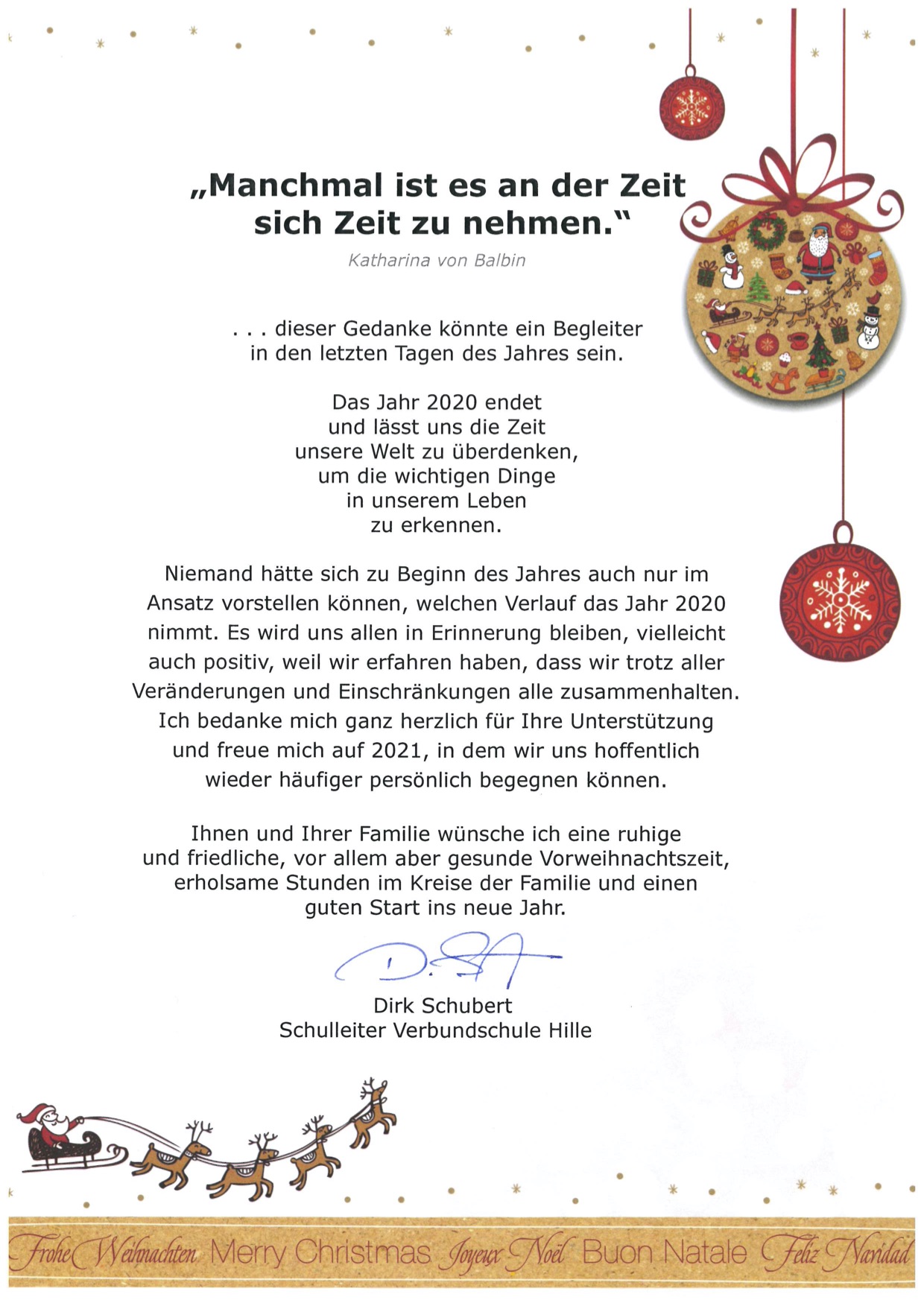 „Manchmal ist es an der Zeit sich Zeit zu nehmen."
Katharina von Balbin

. . . dieser Gedanke könnte ein Begleiter in den letzten Tagen des Jahres sein.

Das Jahr 2020 endet und lässt uns die Zeit unsere Welt zu überdenken, um die wichtigen Dinge in unserem Leben zu erkennen.

Niemand hätte sich zu Beginn des Jahres auch nur im Ansatz vorstellen können, welchen Verlauf das Jahr 2020 nimmt. Es wird uns allen in Erinnerung bleiben, vielleicht auch positiv, weil wir erfahren haben, dass wir trotz aller Veränderungen und Einschränkungen alle zusammenhalten. Ich bedanke mich ganz herzlich für Ihre Unterstützung und freue mich auf 2021, in dem wir uns hoffentlich wieder häufiger persönlich begegnen können.

Ihnen und Ihrer Familie wünsche ich eine ruhige und friedliche, vor allem aber gesunde Vorweihnachtszeit, erholsame Stunden im Kreise der Familie und einen guten Start ins neue Jahr.

D. S

Dirk Schubert
Schulleiter Verbundschule Hille

Frohe Weihnachten Merry Christmas Joyeux Noël Buon Natale Feliz Navidad